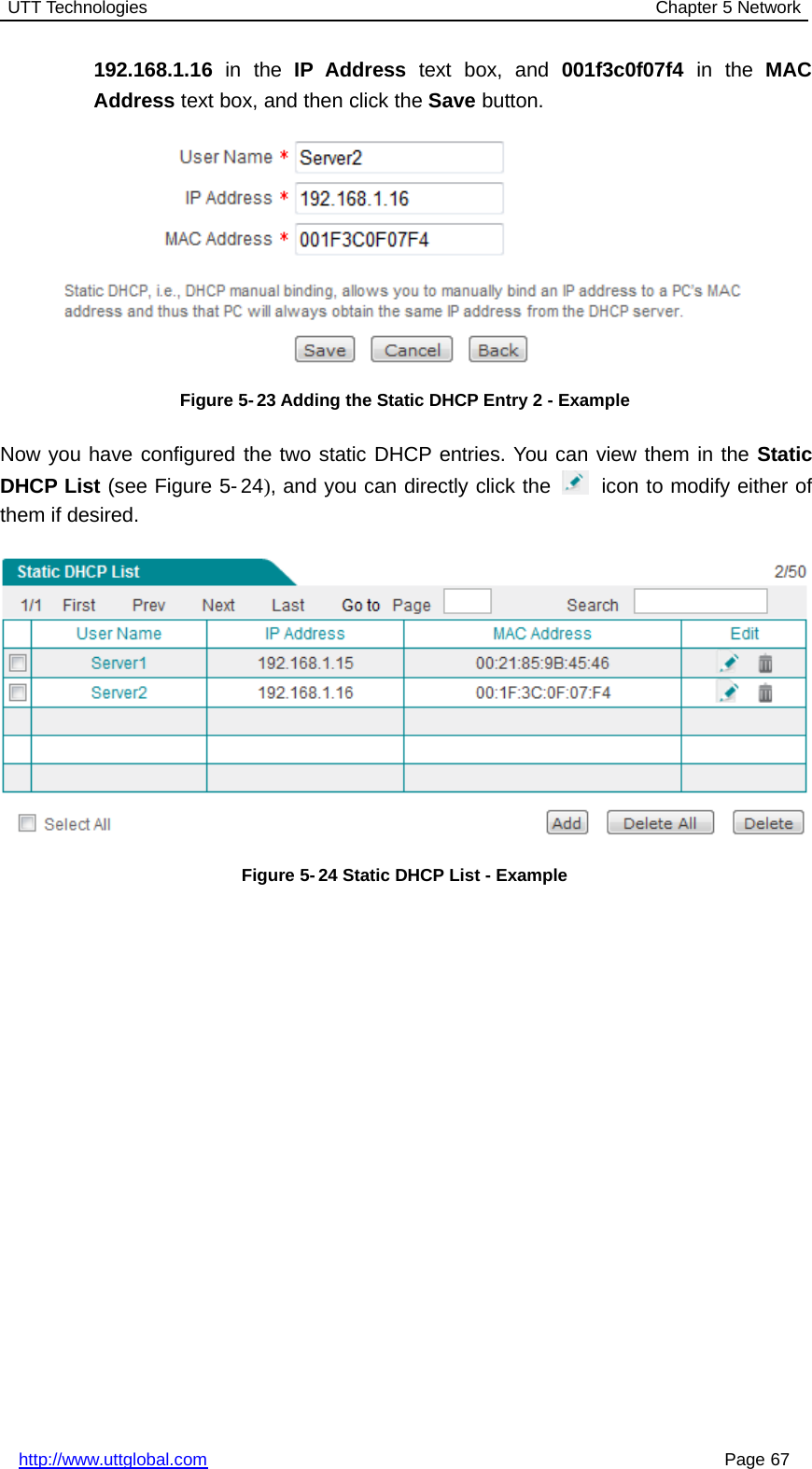 UTT Technologies Chapter 5 Network

192.168.1.16 in the IP Address text box, and 001f3c0f07f4 in the MAC Address text box, and then click the Save button.

User Name * Server2
IP Address * 192.168.1.16
MAC Address * 001F3C0F07F4

Static DHCP, i.e., DHCP manual binding, allows you to manually bind an IP address to a PC's MAC address and thus that PC will always obtain the same IP address from the DHCP server.

Save Cancel Back

Figure 5- 23 Adding the Static DHCP Entry 2 - Example

Now you have configured the two static DHCP entries. You can view them in the Static DHCP List (see Figure 5- 24), and you can directly click the icon to modify either of them if desired.

Static DHCP List 2/50

1/1 First Prev Next Last Go to Page Search

| | User Name | IP Address | MAC Address | Edit |
|---|---|---|---|---|
| | Server1 | 192.168.1.15 | 00:21:85:9B:45:46 | |
| | Server2 | 192.168.1.16 | 00:1F:3C:0F:07:F4 | |
| | | | | |
| | | | | |
| | | | | |

Select All Add Delete All Delete

Figure 5- 24 Static DHCP List - Example

http://www.uttglobal.com Page 67